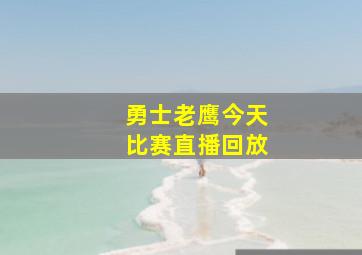 勇士老鹰今天
比赛直播回放